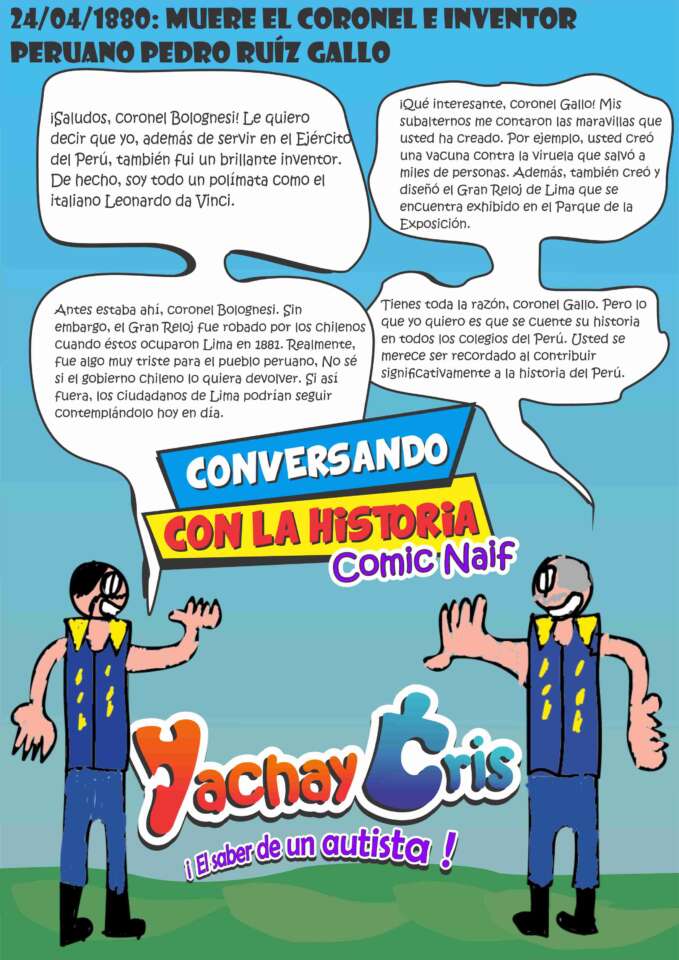 24/04/1880: MUERE EL CORONEL E INVENTOR PERUANO PEDRO RUÍZ GALLO

¡Saludos, coronel Bolognesi! Le quiero decir que yo, además de servir en el Ejército del Perú, también fui un brillante inventor. De hecho, soy todo un polímata como el italiano Leonardo da Vinci.

¡Qué interesante, coronel Gallo! Mis subalternos me contaron las maravillas que usted ha creado. Por ejemplo, usted creó una vacuna contra la viruela que salvó a miles de personas. Además, también creó y diseñó el Gran Reloj de Lima que se encuentra exhibido en el Parque de la Exposición.

Antes estaba ahí, coronel Bolognesi. Sin embargo, el Gran Reloj fue robado por los chilenos cuando éstos ocuparon Lima en 1881. Realmente, fue algo muy triste para el pueblo peruano, No sé si el gobierno chileno lo quiera devolver. Si así fuera, los ciudadanos de Lima podrían seguir contemplándolo hoy en día.

Tienes toda la razón, coronel Gallo. Pero lo que yo quiero es que se cuente su historia en todos los colegios del Perú. Usted se merece ser recordado al contribuir significativamente a la historia del Perú.

CONVERSANDO
CON LA HISTORIA
Comic Naif

Yachay Cris
¡ El saber de un autista !